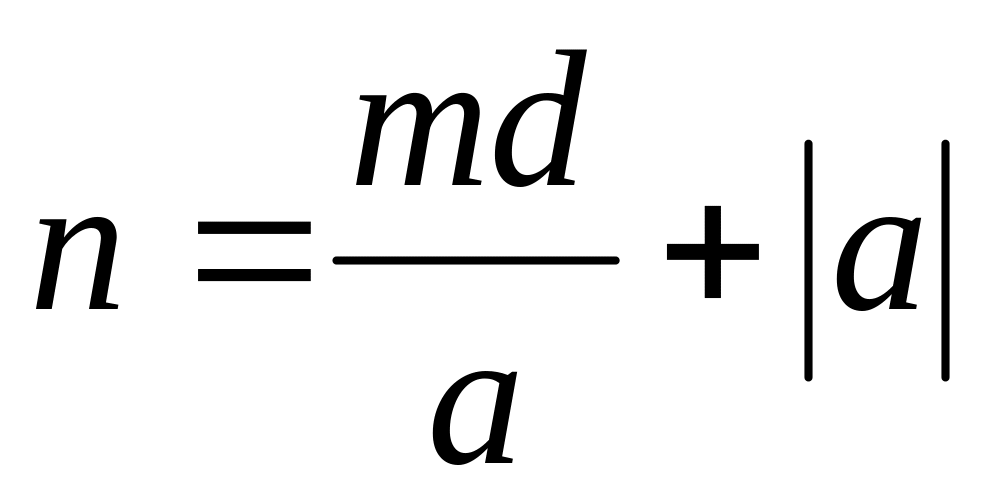 $n = \frac{md}{a} + |a|$